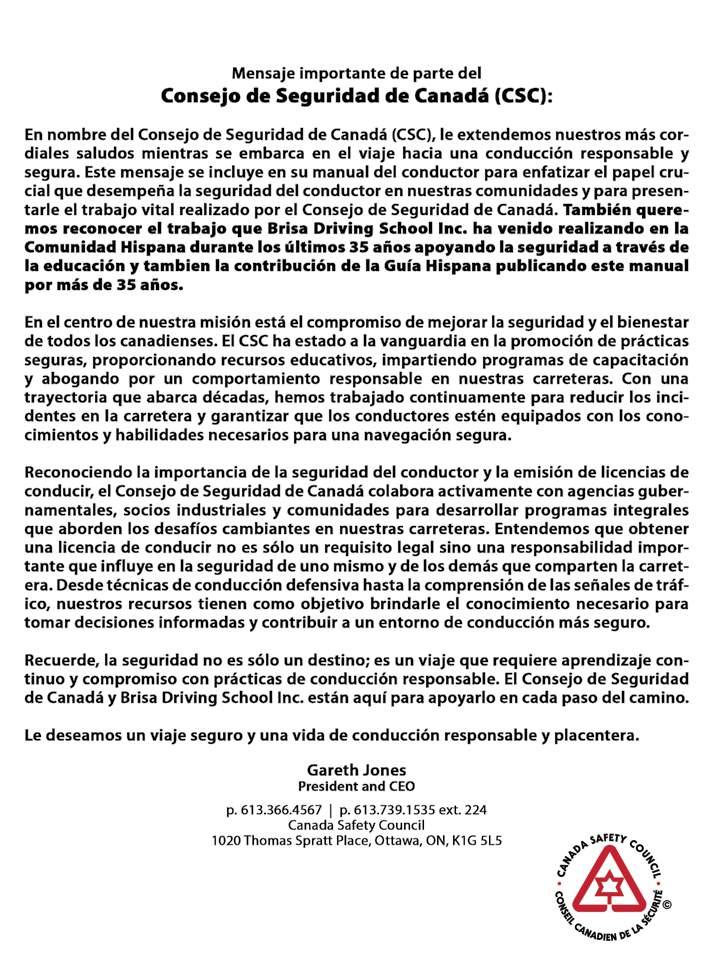 Mensaje importante de parte del
Consejo de Seguridad de Canadá (CSC):

En nombre del Consejo de Seguridad de Canadá (CSC), le extendemos nuestros más cordiales saludos mientras se embarca en el viaje hacia una conducción responsable y segura. Este mensaje se incluye en su manual del conductor para enfatizar el papel crucial que desempeña la seguridad del conductor en nuestras comunidades y para presentarle el trabajo vital realizado por el Consejo de Seguridad de Canadá. También queremos reconocer el trabajo que Brisa Driving School Inc. ha venido realizando en la Comunidad Hispana durante los últimos 35 años apoyando la seguridad a través de la educación y tambien la contribución de la Guía Hispana publicando este manual por más de 35 años.

En el centro de nuestra misión está el compromiso de mejorar la seguridad y el bienestar de todos los canadienses. El CSC ha estado a la vanguardia en la promoción de prácticas seguras, proporcionando recursos educativos, impartiendo programas de capacitación y abogando por un comportamiento responsable en nuestras carreteras. Con una trayectoria que abarca décadas, hemos trabajado continuamente para reducir los incidentes en la carretera y garantizar que los conductores estén equipados con los conocimientos y habilidades necesarios para una navegación segura.

Reconociendo la importancia de la seguridad del conductor y la emisión de licencias de conducir, el Consejo de Seguridad de Canadá colabora activamente con agencias gubernamentales, socios industriales y comunidades para desarrollar programas integrales que aborden los desafíos cambiantes en nuestras carreteras. Entendemos que obtener una licencia de conducir no es sólo un requisito legal sino una responsabilidad importante que influye en la seguridad de uno mismo y de los demás que comparten la carretera. Desde técnicas de conducción defensiva hasta la comprensión de las señales de tráfico, nuestros recursos tienen como objetivo brindarle el conocimiento necesario para tomar decisiones informadas y contribuir a un entorno de conducción más seguro.

Recuerde, la seguridad no es sólo un destino; es un viaje que requiere aprendizaje continuo y compromiso con prácticas de conducción responsable. El Consejo de Seguridad de Canadá y Brisa Driving School Inc. están aquí para apoyarlo en cada paso del camino.

Le deseamos un viaje seguro y una vida de conducción responsable y placentera.

Gareth Jones
President and CEO

p. 613.366.4567 | p. 613.739.1535 ext. 224
Canada Safety Council
1020 Thomas Spratt Place, Ottawa, ON, K1G 5L5

CANADA SAFETY COUNCIL
CONSEIL CANADIEN DE LA SÉCURITÉ ©